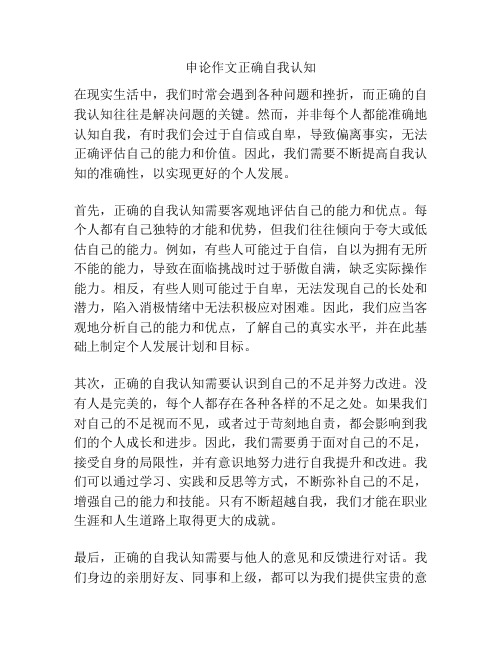 申论作文正确自我认知

在现实生活中，我们时常会遇到各种问题和挫折，而正确的自我认知往往是解决问题的关键。然而，并非每个人都能准确地认知自我，有时我们会过于自信或自卑，导致偏离事实，无法正确评估自己的能力和价值。因此，我们需要不断提高自我认知的准确性，以实现更好的个人发展。

首先，正确的自我认知需要客观地评估自己的能力和优点。每个人都有自己独特的才能和优势，但我们往往倾向于夸大或低估自己的能力。例如，有些人可能过于自信，自以为拥有无所不能的能力，导致在面临挑战时过于骄傲自满，缺乏实际操作能力。相反，有些人则可能过于自卑，无法发现自己的长处和潜力，陷入消极情绪中无法积极应对困难。因此，我们应当客观地分析自己的能力和优点，了解自己的真实水平，并在此基础上制定个人发展计划和目标。

其次，正确的自我认知需要认识到自己的不足并努力改进。没有人是完美的，每个人都存在各种各样的不足之处。如果我们对自己的不足视而不见，或者过于苛刻地自责，都会影响到我们的个人成长和进步。因此，我们需要勇于面对自己的不足，接受自身的局限性，并有意识地努力进行自我提升和改进。我们可以通过学习、实践和反思等方式，不断弥补自己的不足，增强自己的能力和技能。只有不断超越自我，我们才能在职业生涯和人生道路上取得更大的成就。

最后，正确的自我认知需要与他人的意见和反馈进行对话。我们身边的亲朋好友、同事和上级，都可以为我们提供宝贵的意